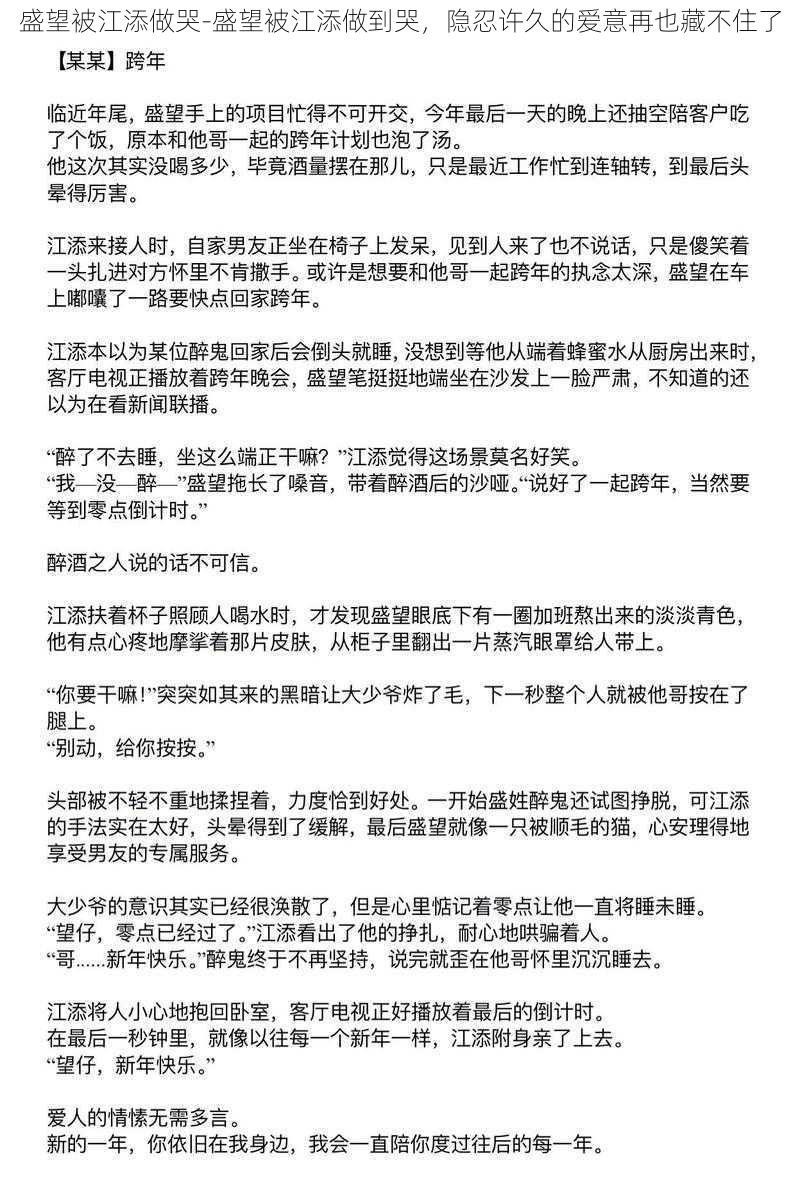 盛望被江添做哭-盛望被江添做到哭，隐忍许久的爱意再也藏不住了

【某某】跨年

临近年尾，盛望手上的项目忙得不可开交，今年最后一天的晚上还抽空陪客户吃了个饭，原本和他哥一起的跨年计划也泡了汤。
他这次其实没喝多少，毕竟酒量摆在那儿，只是最近工作忙到连轴转，到最后头晕得厉害。

江添来接人时，自家男友正坐在椅子上发呆，见到人来了也不说话，只是傻笑着一头扎进对方怀里不肯撒手。或许是想要和他哥一起跨年的执念太深，盛望在车上嘟囔了一路要快点回家跨年。

江添本以为某位醉鬼回家后会倒头就睡，没想到等他从端着蜂蜜水从厨房出来时，客厅电视正播放着跨年晚会，盛望笔挺挺地端坐在沙发上一脸严肃，不知道的还以为在看新闻联播。

“醉了不去睡，坐这么端正干嘛？”江添觉得这场景莫名好笑。
“我—没—醉—”盛望拖长了嗓音，带着醉酒后的沙哑。“说好了一起跨年，当然要等到零点倒计时。”

醉酒之人说的话不可信。

江添扶着杯子照顾人喝水时，才发现盛望眼底下有一圈加班熬出来的淡淡青色，他有点心疼地摩挲着那片皮肤，从柜子里翻出一片蒸汽眼罩给人带上。

“你要干嘛!”突突如其来的黑暗让大少爷炸了毛，下一秒整个人就被他哥按在了腿上。
“别动，给你按按。”

头部被不轻不重地揉捏着，力度恰到好处。一开始盛姓醉鬼还试图挣脱，可江添的手法实在太好，头晕得到了缓解，最后盛望就像一只被顺毛的猫，心安理得地享受男友的专属服务。

大少爷的意识其实已经很涣散了，但是心里惦记着零点让他一直将睡未睡。
“望仔，零点已经过了。”江添看出了他的挣扎，耐心地哄骗着人。
“哥......新年快乐。”醉鬼终于不再坚持，说完就歪在他哥怀里沉沉睡去。

江添将人小心地抱回卧室，客厅电视正好播放着最后的倒计时。
在最后一秒钟里，就像以往每一个新年一样，江添附身亲了上去。
“望仔，新年快乐。”

爱人的情愫无需多言。
新的一年，你依旧在我身边，我会一直陪你度过往后的每一年。